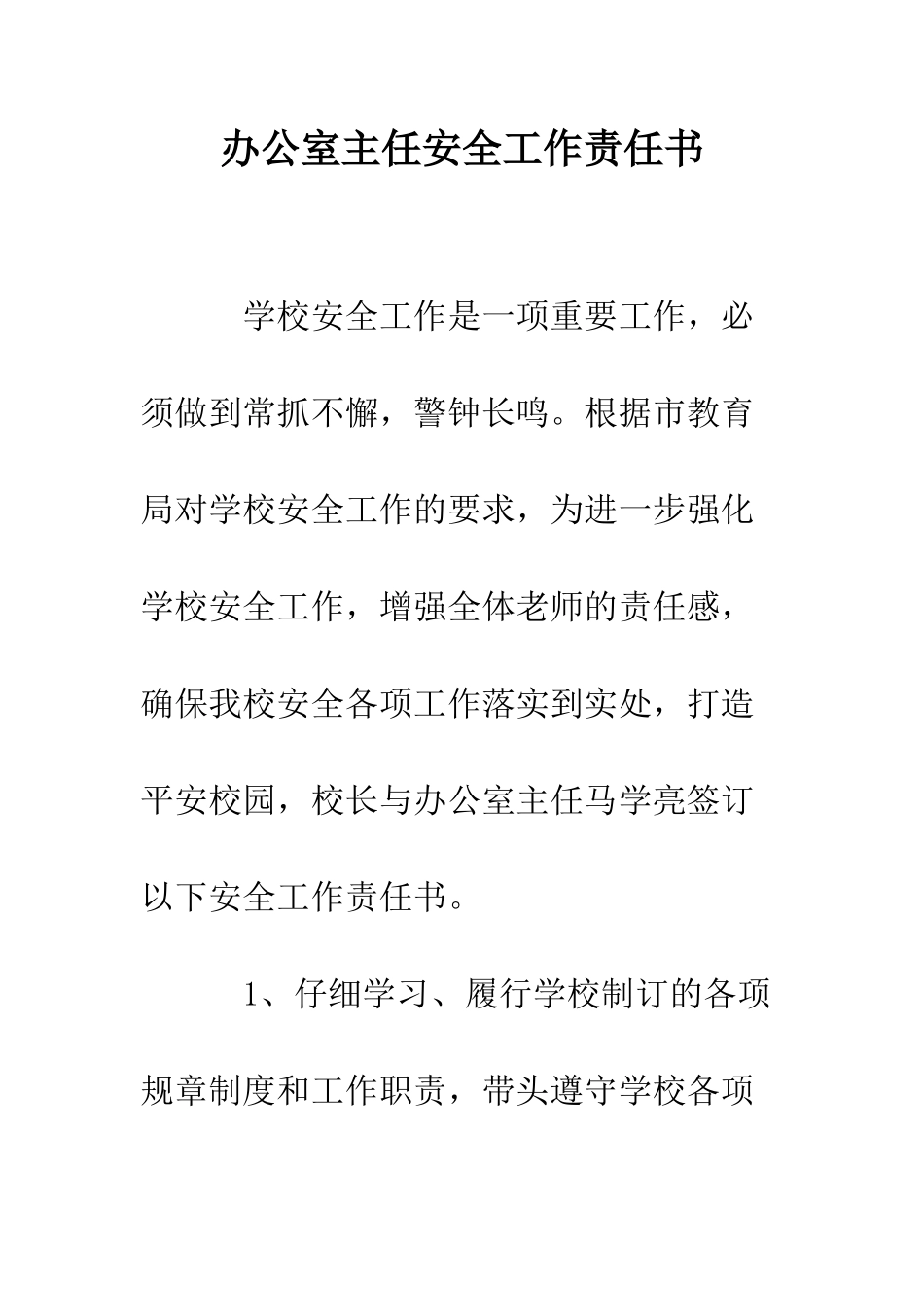 办公室主任安全工作责任书

学校安全工作是一项重要工作，必须做到常抓不懈，警钟长鸣。根据市教育局对学校安全工作的要求，为进一步强化学校安全工作，增强全体老师的责任感，确保我校安全各项工作落实到实处，打造平安校园，校长与办公室主任马学亮签订以下安全工作责任书。

1、仔细学习、履行学校制订的各项规章制度和工作职责，带头遵守学校各项